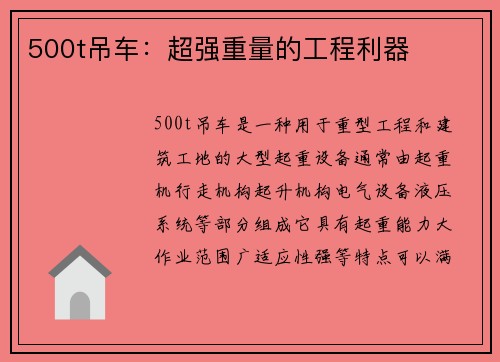 500t吊车：超强重量的工程利器

500t吊车是一种用于重型工程和建筑工地的大型起重设备通常由起重机行走机构起升机构电气设备液压系统等部分组成它具有起重能力大作业范围广适应性强等特点可以满